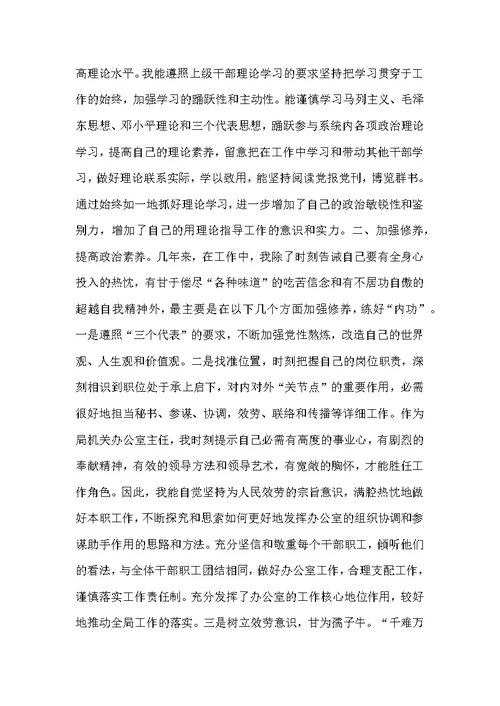 高理论水平。我能遵照上级干部理论学习的要求坚持把学习贯穿于工作的始终，加强学习的踊跃性和主动性。能谨慎学习马列主义、毛泽东思想、邓小平理论和三个代表思想，踊跃参与系统内各项政治理论学习，提高自己的理论素养，留意把在工作中学习和带动其他干部学习，做好理论联系实际，学以致用，能坚持阅读党报党刊，博览群书。通过始终如一地抓好理论学习，进一步增加了自己的政治敏锐性和鉴别力，增加了自己的用理论指导工作的意识和实力。二、加强修养，提高政治素养。几年来，在工作中，我除了时刻告诫自己要有全身心投入的热忱，有甘于偿尽“各种味道”的吃苦信念和有不居功自傲的超越自我精神外，最主要是在以下几个方面加强修养，练好“内功”。一是遵照“三个代表”的要求，不断加强党性熬炼，改造自己的世界观、人生观和价值观。二是找准位置，时刻把握自己的岗位职责，深刻相识到职位处于承上启下，对内对外“关节点”的重要作用，必需很好地担当秘书、参谋、协调，效劳、联络和传播等详细工作。作为局机关办公室主任，我时刻提示自己必需有高度的事业心，有剧烈的奉献精神，有效的领导方法和领导艺术，有宽敞的胸怀，才能胜任工作角色。因此，我能自觉坚持为人民效劳的宗旨意识，满腔热忱地做好本职工作，不断探究和思索如何更好地发挥办公室的组织协调和参谋助手作用的思路和方法。充分坚信和敬重每个干部职工，倾听他们的看法，与全体干部职工团结相同，做好办公室工作，合理支配工作，谨慎落实工作责任制。充分发挥了办公室的工作核心地位作用，较好地推动全局工作的落实。三是树立效劳意识，甘为孺子牛。“千难万